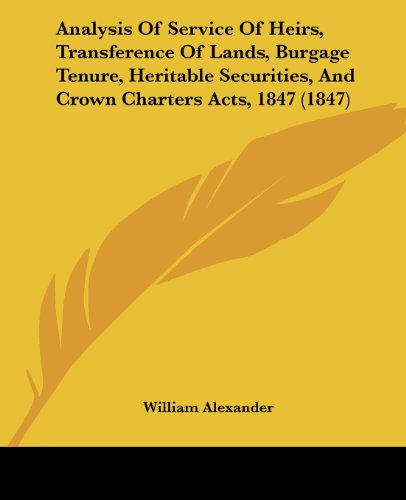 Analysis Of Service Of Heirs, Transference Of Lands, Burgage Tenure, Heritable Securities, And Crown Charters Acts, 1847 (1847)

William Alexander